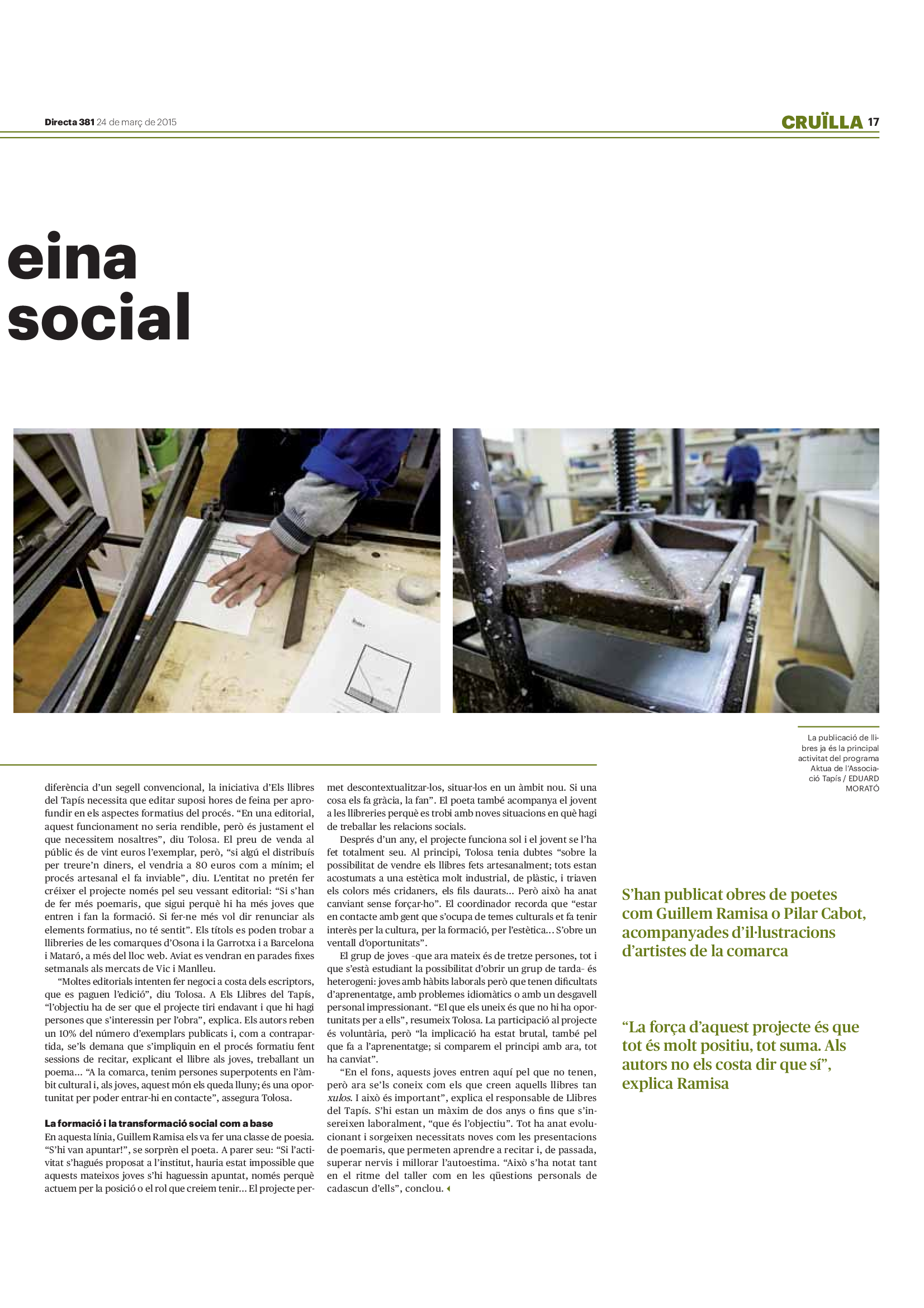 Directa 381 24 de març de 2015

CRUÏLLA 17

eina social

La publicació de llibres ja és la principal activitat del programa Aktua de l'Associació Tapís / EDUARD MORATÓ

diferència d'un segell convencional, la iniciativa d'Els llibres del Tapís necessita que editar suposi hores de feina per aprofundir en els aspectes formatius del procés. "En una editorial, aquest funcionament no seria rendible, però és justament el que necessitem nosaltres", diu Tolosa. El preu de venda al públic és de vint euros l'exemplar, però, "si algú el distribuís per treure'n diners, el vendria a 80 euros com a mínim; el procés artesanal el fa inviable", diu. L'entitat no pretén fer créixer el projecte només pel seu vessant editorial: "Si s'han de fer més poemaris, que sigui perquè hi ha més joves que entren i fan la formació. Si fer-ne més vol dir renunciar als elements formatius, no té sentit". Els títols es poden trobar a llibreries de les comarques d'Osona i la Garrotxa i a Barcelona i Mataró, a més del lloc web. Aviat es vendran en parades fixes setmanals als mercats de Vic i Manlleu.

"Moltes editorials intenten fer negoci a costa dels escriptors, que es paguen l'edició", diu Tolosa. A Els Llibres del Tapís, "l'objectiu ha de ser que el projecte tiri endavant i que hi hagi persones que s'interessin per l'obra", explica. Els autors reben un 10% del número d'exemplars publicats i, com a contrapartida, se'ls demana que s'impliquin en el procés formatiu fent sessions de recitar, explicant el llibre als joves, treballant un poema... "A la comarca, tenim persones superpotents en l'àmbit cultural i, als joves, aquest món els queda lluny; és una oportunitat per poder entrar-hi en contacte", assegura Tolosa.

La formació i la transformació social com a base
En aquesta línia, Guillem Ramisa els va fer una classe de poesia. "S'hi van apuntar!", se sorprèn el poeta. A parer seu: "Si l'activitat s'hagués proposat a l'institut, hauria estat impossible que aquests mateixos joves s'hi haguessin apuntat, només perquè actuem per la posició o el rol que creiem tenir... El projecte permet descontextualitzar-los, situar-los en un àmbit nou. Si una cosa els fa gràcia, la fan". El poeta també acompanya el jovent a les llibreries perquè es trobi amb noves situacions en què hagi de treballar les relacions socials.

Després d'un any, el projecte funciona sol i el jovent se l'ha fet totalment seu. Al principi, Tolosa tenia dubtes "sobre la possibilitat de vendre els llibres fets artesanalment; tots estan acostumats a una estètica molt industrial, de plàstic, i triaven els colors més cridaners, els fils daurats... Però això ha anat canviant sense forçar-ho". El coordinador recorda que "estar en contacte amb gent que s'ocupa de temes culturals et fa tenir interès per la cultura, per la formació, per l'estètica... S'obre un ventall d'oportunitats".

El grup de joves -que ara mateix és de tretze persones, tot i que s'està estudiant la possibilitat d'obrir un grup de tarda- és heterogeni: joves amb hàbits laborals però que tenen dificultats d'aprenentatge, amb problemes idiomàtics o amb un desgavell personal impressionant. "El que els uneix és que no hi ha oportunitats per a ells", resumeix Tolosa. La participació al projecte és voluntària, però "la implicació ha estat brutal, també pel que fa a l'aprenentatge; si comparem el principi amb ara, tot ha canviat".

"En el fons, aquests joves entren aquí pel que no tenen, però ara se'ls coneix com els que creen aquells llibres tan xulos. I això és important", explica el responsable de Llibres del Tapís. S'hi estan un màxim de dos anys o fins que s'insereixen laboralment, "que és l'objectiu". Tot ha anat evolucionant i sorgeixen necessitats noves com les presentacions de poemaris, que permeten aprendre a recitar i, de passada, superar nervis i millorar l'autoestima. "Això s'ha notat tant en el ritme del taller com en les qüestions personals de cadascun d'ells", conclou.

S'han publicat obres de poetes com Guillem Ramisa o Pilar Cabot, acompanyades d'il·lustracions d'artistes de la comarca

"La força d'aquest projecte és que tot és molt positiu, tot suma. Als autors no els costa dir que sí", explica Ramisa